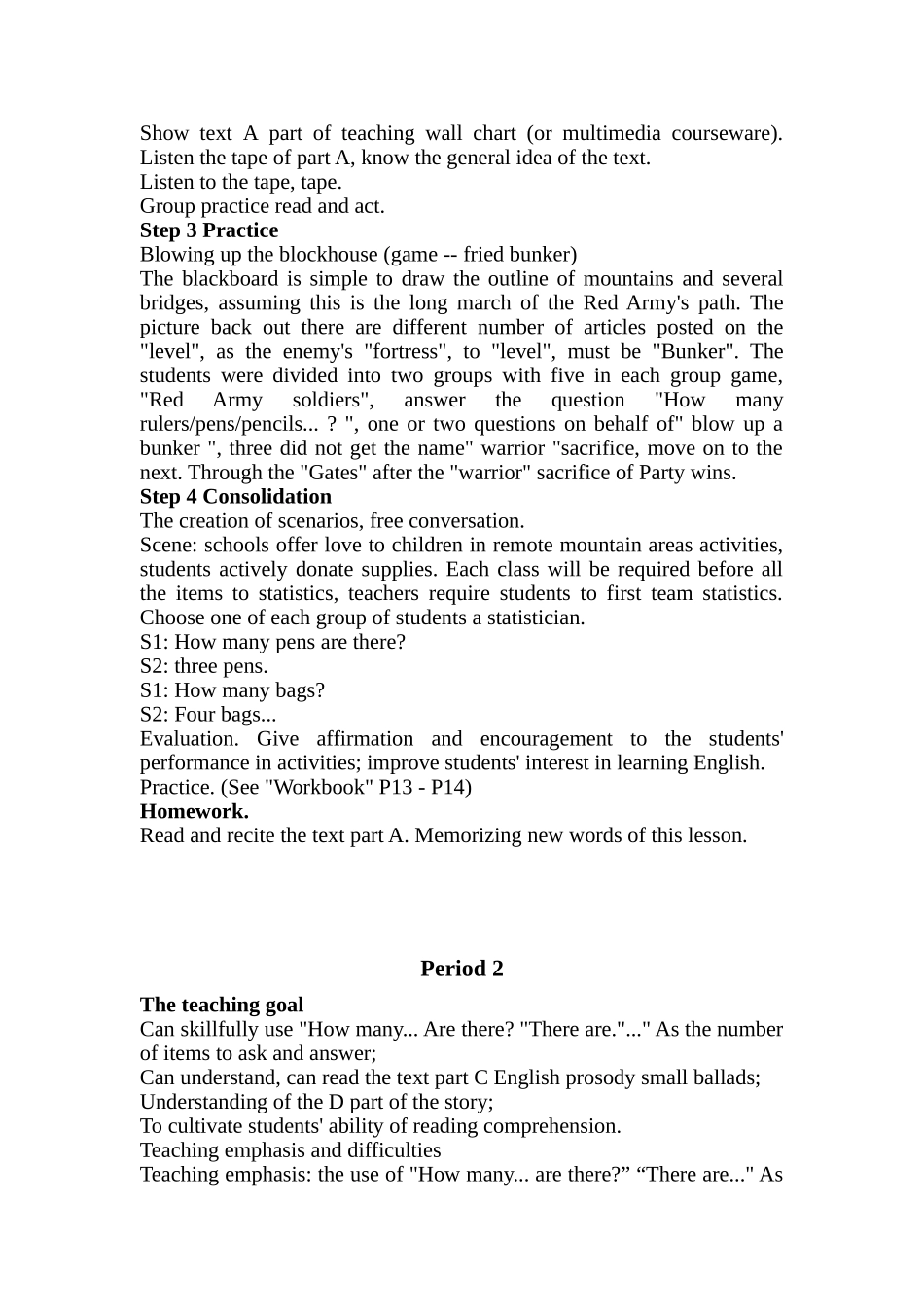 Show text A part of teaching wall chart (or multimedia courseware). Listen the tape of part A, know the general idea of the text.
Listen to the tape, tape.
Group practice read and act.
Step 3 Practice
Blowing up the blockhouse (game -- fried bunker)
The blackboard is simple to draw the outline of mountains and several bridges, assuming this is the long march of the Red Army's path. The picture back out there are different number of articles posted on the "level", as the enemy's "fortress", to "level", must be "Bunker". The students were divided into two groups with five in each group game, "Red Army soldiers", answer the question "How many rulers/pens/pencils... ? ", one or two questions on behalf of" blow up a bunker ", three did not get the name" warrior "sacrifice, move on to the next. Through the "Gates" after the "warrior" sacrifice of Party wins.
Step 4 Consolidation
The creation of scenarios, free conversation.
Scene: schools offer love to children in remote mountain areas activities, students actively donate supplies. Each class will be required before all the items to statistics, teachers require students to first team statistics. Choose one of each group of students a statistician.
S1: How many pens are there?
S2: three pens.
S1: How many bags?
S2: Four bags...
Evaluation. Give affirmation and encouragement to the students' performance in activities; improve students' interest in learning English.
Practice. (See "Workbook" P13 - P14)
Homework.
Read and recite the text part A. Memorizing new words of this lesson.

Period 2

The teaching goal
Can skillfully use "How many... Are there? "There are."..." As the number of items to ask and answer;
Can understand, can read the text part C English prosody small ballads;
Understanding of the D part of the story;
To cultivate students' ability of reading comprehension.
Teaching emphasis and difficulties
Teaching emphasis: the use of "How many... are there?" "There are..." As